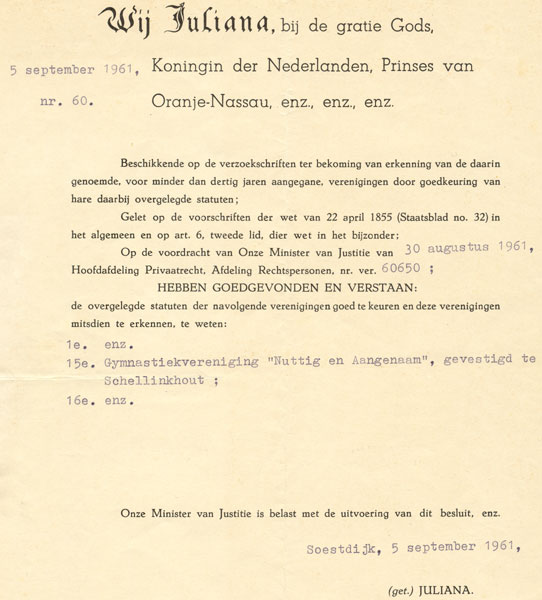 Wij Juliana, bij de gratie Gods,

5 september 1961, Koningin der Nederlanden, Prinses van

nr. 60. Oranje-Nassau, enz., enz., enz.

Beschikkende op de verzoekschriften ter bekoming van erkenning van de daarin genoemde, voor minder dan dertig jaren aangegane, verenigingen door goedkeuring van hare daarbij overgelegde statuten;

Gelet op de voorschriften der wet van 22 april 1855 (Staatsblad no. 32) in het algemeen en op art. 6, tweede lid, dier wet in het bijzonder;

Op de voordracht van Onze Minister van Justitie van 30 augustus 1961, Hoofdafdeling Privaatrecht, Afdeling Rechtspersonen, nr. ver. 60650 ;

HEBBEN GOEDGEVONDEN EN VERSTAAN:

de overgelegde statuten der navolgende verenigingen goed te keuren en deze verenigingen mitsdien te erkennen, te weten:

1e. enz.

15e. Gymnastiekvereniging "Nuttig en Aangenaam", gevestigd te Schellinkhout ;

16e. enz.

Onze Minister van Justitie is belast met de uitvoering van dit besluit, enz.

Soestdijk, 5 september 1961,

(get.) JULIANA.